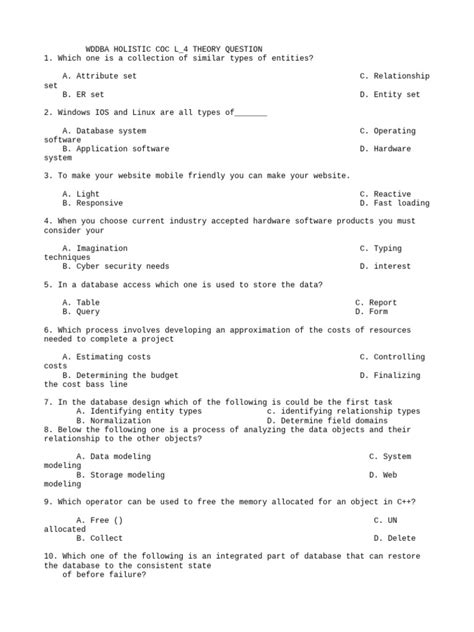 WDDBA HOLISTIC COC L_4 THEORY QUESTION

1. Which one is a collection of similar types of entities?

A. Attribute set C. Relationship set
B. ER set D. Entity set

2. Windows IOS and Linux are all types of_______

A. Database system C. Operating software
B. Application software D. Hardware system

3. To make your website mobile friendly you can make your website.

A. Light C. Reactive
B. Responsive D. Fast loading

4. When you choose current industry accepted hardware software products you must consider your

A. Imagination C. Typing techniques
B. Cyber security needs D. interest

5. In a database access which one is used to store the data?

A. Table C. Report
B. Query D. Form

6. Which process involves developing an approximation of the costs of resources needed to complete a project

A. Estimating costs C. Controlling costs
B. Determining the budget D. Finalizing the cost bass line

7. In the database design which of the following is could be the first task
A. Identifying entity types c. identifying relationship types
B. Normalization D. Determine field domains

8. Below the following one is a process of analyzing the data objects and their relationship to the other objects?

A. Data modeling C. System modeling
B. Storage modeling D. Web modeling

9. Which operator can be used to free the memory allocated for an object in C++?

A. Free () C. UN allocated
B. Collect D. Delete

10. Which one of the following is an integrated part of database that can restore the database to the consistent state of before failure?